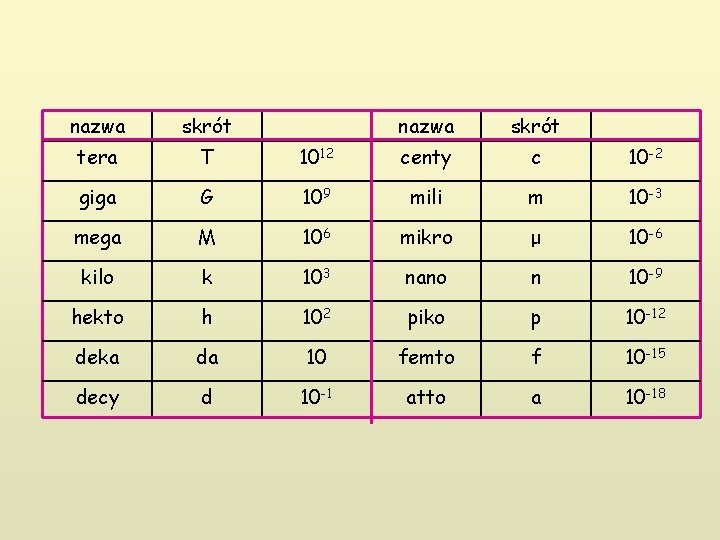 | nazwa | skrót | | nazwa | skrót | |
|---|---|---|---|---|---|
| tera | T | $10^{12}$ | centy | c | $10^{-2}$ |
| giga | G | $10^{9}$ | mili | m | $10^{-3}$ |
| mega | M | $10^{6}$ | mikro | μ | $10^{-6}$ |
| kilo | k | $10^{3}$ | nano | n | $10^{-9}$ |
| hekto | h | $10^{2}$ | piko | p | $10^{-12}$ |
| deka | da | 10 | femto | f | $10^{-15}$ |
| decy | d | $10^{-1}$ | atto | a | $10^{-18}$ |